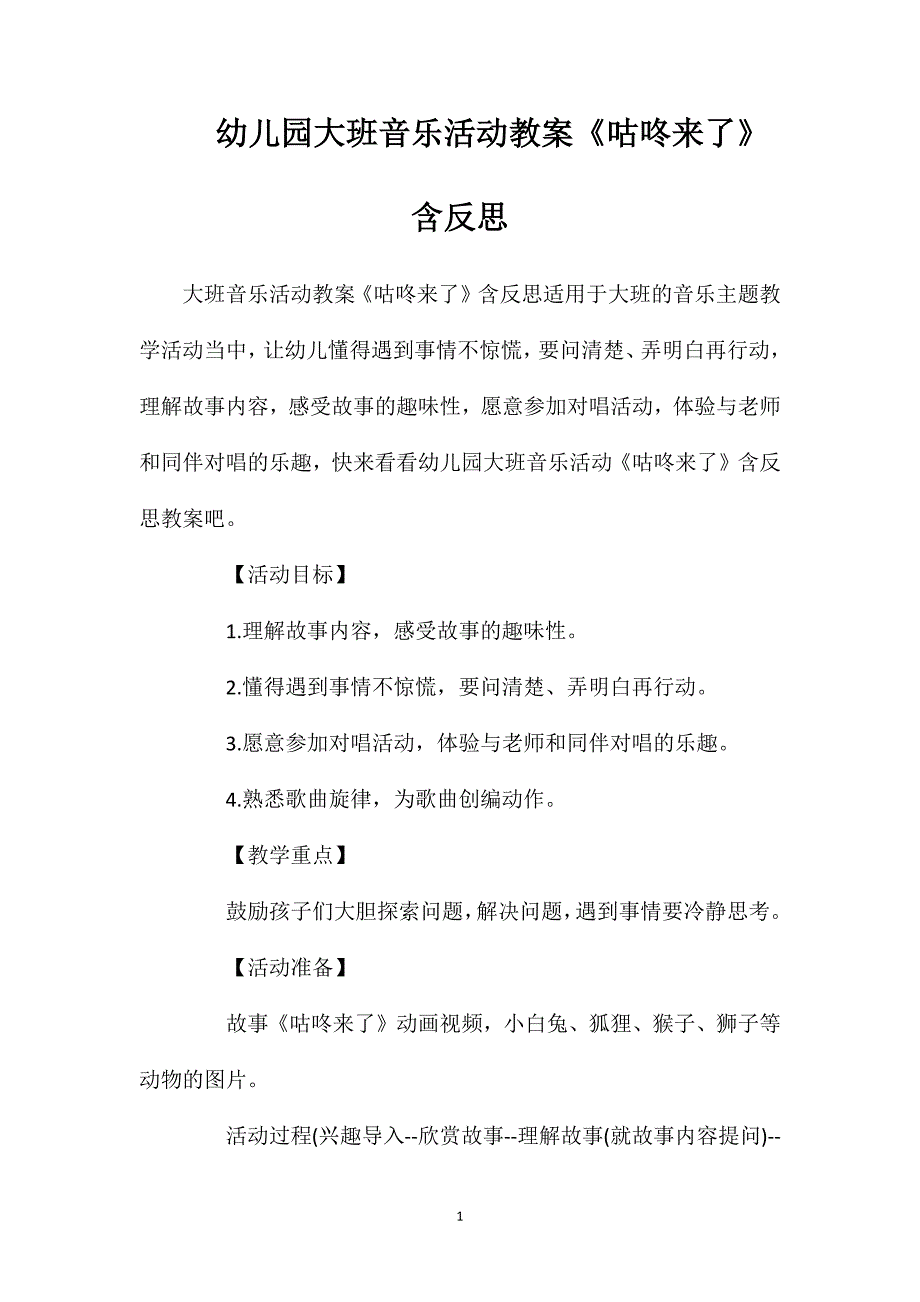 幼儿园大班音乐活动教案《咕咚来了》含反思

大班音乐活动教案《咕咚来了》含反思适用于大班的音乐主题教学活动当中，让幼儿懂得遇到事情不惊慌，要问清楚、弄明白再行动，理解故事内容，感受故事的趣味性，愿意参加对唱活动，体验与老师和同伴对唱的乐趣，快来看看幼儿园大班音乐活动《咕咚来了》含反思教案吧。

【活动目标】

1.理解故事内容，感受故事的趣味性。

2.懂得遇到事情不惊慌，要问清楚、弄明白再行动。

3.愿意参加对唱活动，体验与老师和同伴对唱的乐趣。

4.熟悉歌曲旋律，为歌曲创编动作。

【教学重点】

鼓励孩子们大胆探索问题，解决问题，遇到事情要冷静思考。

【活动准备】

故事《咕咚来了》动画视频，小白兔、狐狸、猴子、狮子等动物的图片。

活动过程(兴趣导入--欣赏故事--理解故事(就故事内容提问)--

1